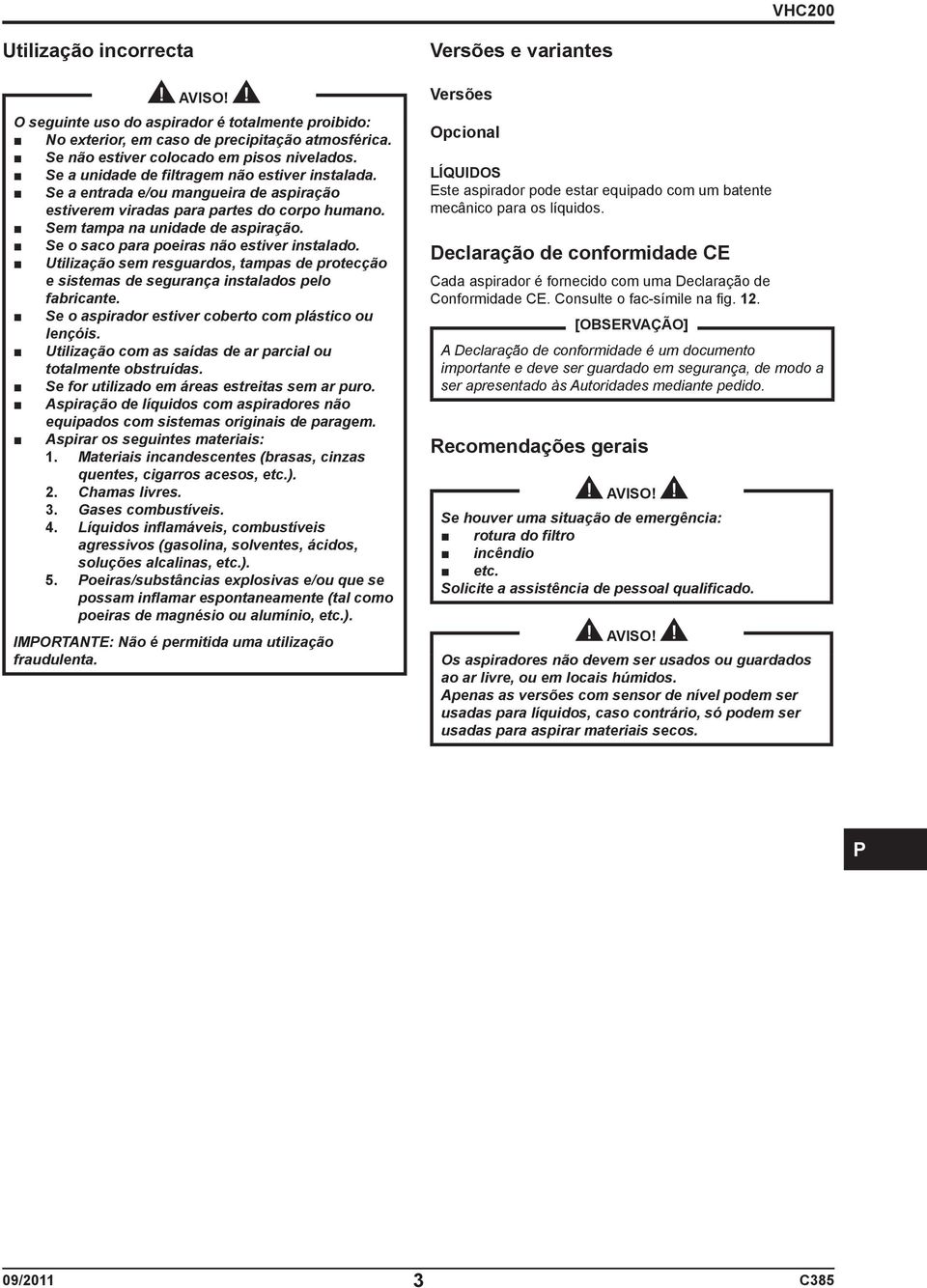 VHC200

Utilização incorrecta

AVISO!

O seguinte uso do aspirador é totalmente proibido:
■ No exterior, em caso de precipitação atmosférica.
■ Se não estiver colocado em pisos nivelados.
■ Se a unidade de filtragem não estiver instalada.
■ Se a entrada e/ou mangueira de aspiração estiverem viradas para partes do corpo humano.
■ Sem tampa na unidade de aspiração.
■ Se o saco para poeiras não estiver instalado.
■ Utilização sem resguardos, tampas de protecção e sistemas de segurança instalados pelo fabricante.
■ Se o aspirador estiver coberto com plástico ou lençóis.
■ Utilização com as saídas de ar parcial ou totalmente obstruídas.
■ Se for utilizado em áreas estreitas sem ar puro.
■ Aspiração de líquidos com aspiradores não equipados com sistemas originais de paragem.
■ Aspirar os seguintes materiais:
1. Materiais incandescentes (brasas, cinzas quentes, cigarros acesos, etc.).
2. Chamas livres.
3. Gases combustíveis.
4. Líquidos inflamáveis, combustíveis agressivos (gasolina, solventes, ácidos, soluções alcalinas, etc.).
5. Poeiras/substâncias explosivas e/ou que se possam inflamar espontaneamente (tal como poeiras de magnésio ou alumínio, etc.).

IMPORTANTE: Não é permitida uma utilização fraudulenta.

Versões e variantes

Versões

Opcional

LÍQUIDOS
Este aspirador pode estar equipado com um batente mecânico para os líquidos.

Declaração de conformidade CE

Cada aspirador é fornecido com uma Declaração de Conformidade CE. Consulte o fac-símile na fig. 12.

[OBSERVAÇÃO]

A Declaração de conformidade é um documento importante e deve ser guardado em segurança, de modo a ser apresentado às Autoridades mediante pedido.

Recomendações gerais

AVISO!

Se houver uma situação de emergência:
■ rotura do filtro
■ incêndio
■ etc.
Solicite a assistência de pessoal qualificado.

AVISO!

Os aspiradores não devem ser usados ou guardados ao ar livre, ou em locais húmidos.
Apenas as versões com sensor de nível podem ser usadas para líquidos, caso contrário, só podem ser usadas para aspirar materiais secos.

P

09/2011 3 C385